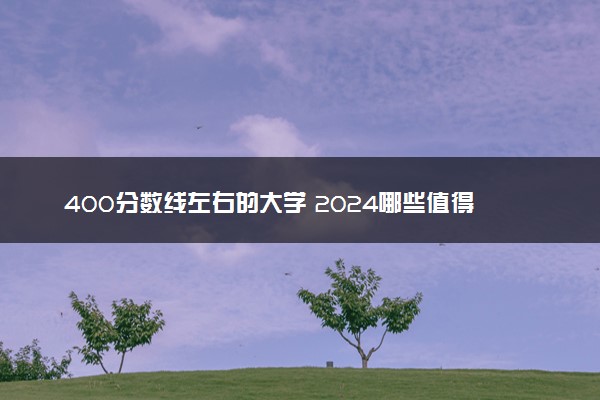 400分数线左右的大学 2024哪些值得